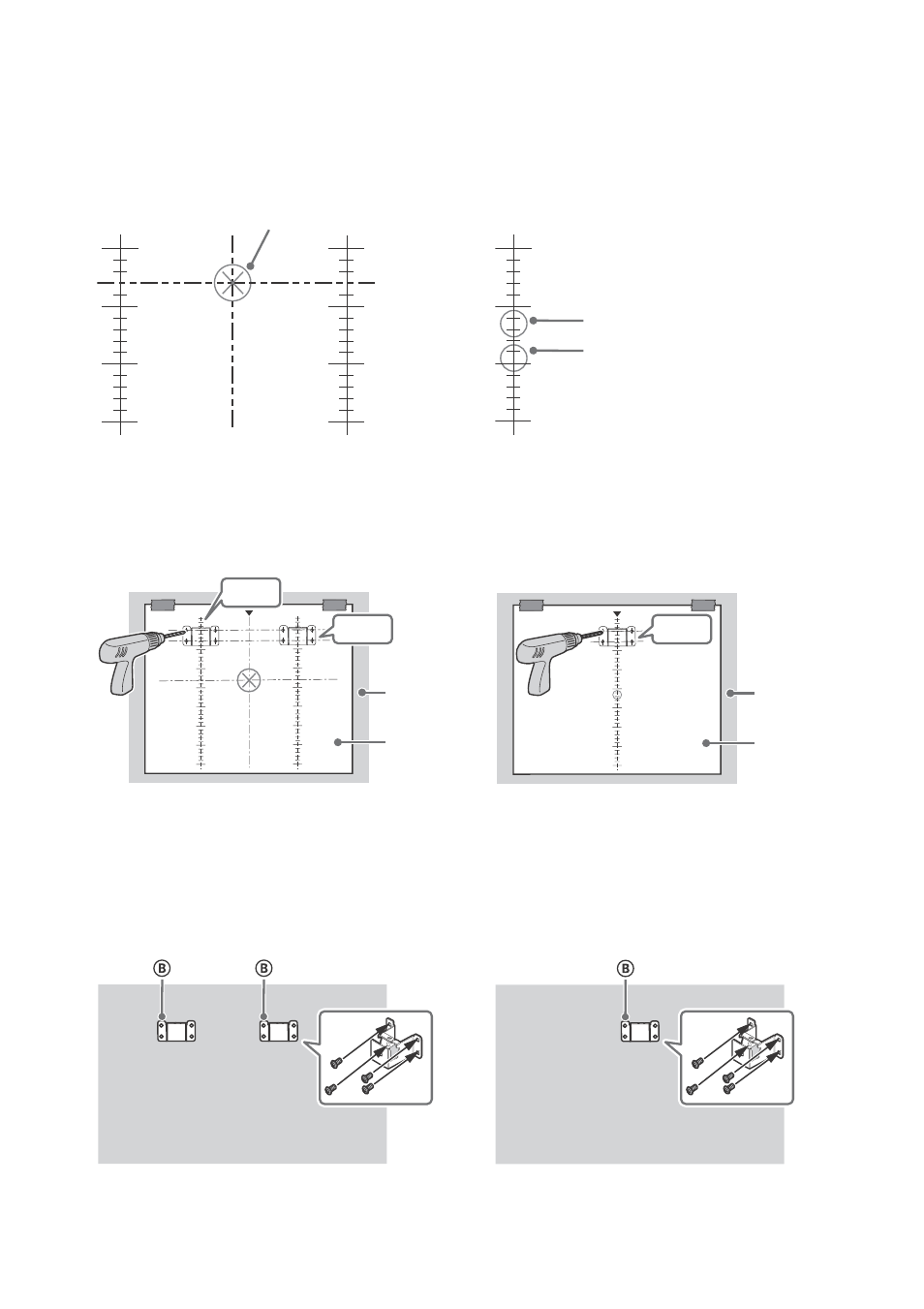 Ⓑ

Ⓑ

Ⓑ